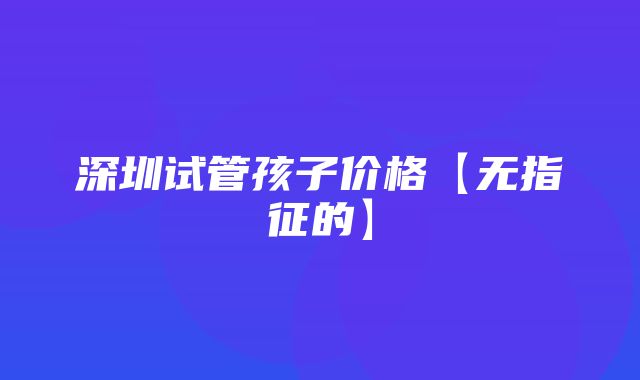 深圳试管孩子价格【无指征的】